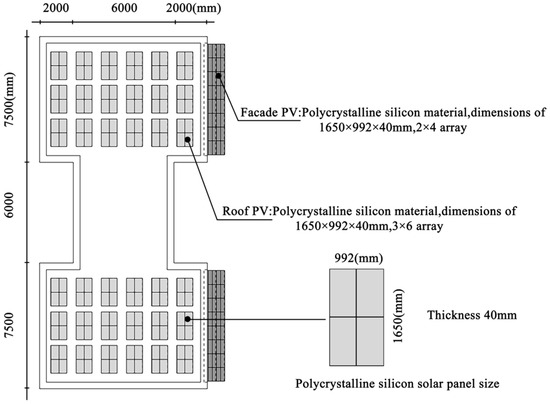 2000 6000 2000(mm)

7500(mm)

6000

7500

Facade PV:Polycrystalline silicon material,dimensions of 1650×992×40mm,2×4 array

Roof PV:Polycrystalline silicon material,dimensions of 1650×992×40mm,3×6 array

992(mm)

1650(mm)

Thickness 40mm

Polycrystalline silicon solar panel size